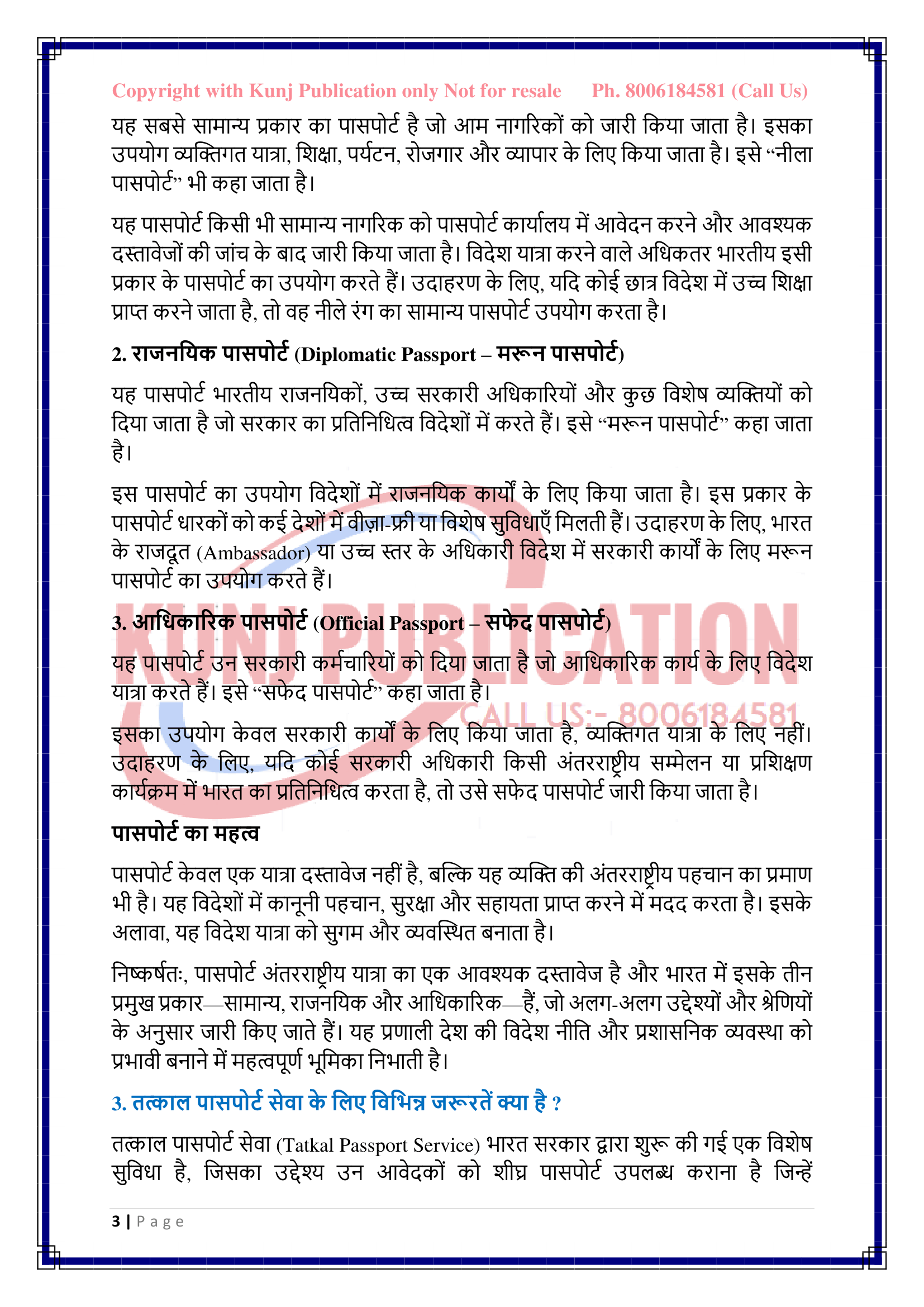 Copyright with Kunj Publication only Not for resale Ph. 8006184581 (Call Us)

यह सबसे सामान्य प्रकार का पासपोर्ट है जो आम नागरिकों को जारी किया जाता है। इसका उपयोग व्यक्तिगत यात्रा, शिक्षा, पर्यटन, रोजगार और व्यापार के लिए किया जाता है। इसे "नीला पासपोर्ट" भी कहा जाता है।

यह पासपोर्ट किसी भी सामान्य नागरिक को पासपोर्ट कार्यालय में आवेदन करने और आवश्यक दस्तावेजों की जांच के बाद जारी किया जाता है। विदेश यात्रा करने वाले अधिकतर भारतीय इसी प्रकार के पासपोर्ट का उपयोग करते हैं। उदाहरण के लिए, यदि कोई छात्र विदेश में उच्च शिक्षा प्राप्त करने जाता है, तो वह नीले रंग का सामान्य पासपोर्ट उपयोग करता है।

2. राजनयिक पासपोर्ट (Diplomatic Passport – मरून पासपोर्ट)

यह पासपोर्ट भारतीय राजनयिकों, उच्च सरकारी अधिकारियों और कुछ विशेष व्यक्तियों को दिया जाता है जो सरकार का प्रतिनिधित्व विदेशों में करते हैं। इसे "मरून पासपोर्ट" कहा जाता है।

इस पासपोर्ट का उपयोग विदेशों में राजनयिक कार्यों के लिए किया जाता है। इस प्रकार के पासपोर्ट धारकों को कई देशों में वीज़ा-फ्री या विशेष सुविधाएँ मिलती हैं। उदाहरण के लिए, भारत के राजदूत (Ambassador) या उच्च स्तर के अधिकारी विदेश में सरकारी कार्यों के लिए मरून पासपोर्ट का उपयोग करते हैं।

3. आधिकारिक पासपोर्ट (Official Passport – सफेद पासपोर्ट)

यह पासपोर्ट उन सरकारी कर्मचारियों को दिया जाता है जो आधिकारिक कार्य के लिए विदेश यात्रा करते हैं। इसे "सफेद पासपोर्ट" कहा जाता है।

इसका उपयोग केवल सरकारी कार्यों के लिए किया जाता है, व्यक्तिगत यात्रा के लिए नहीं। उदाहरण के लिए, यदि कोई सरकारी अधिकारी किसी अंतरराष्ट्रीय सम्मेलन या प्रशिक्षण कार्यक्रम में भारत का प्रतिनिधित्व करता है, तो उसे सफेद पासपोर्ट जारी किया जाता है।

पासपोर्ट का महत्व

पासपोर्ट केवल एक यात्रा दस्तावेज नहीं है, बल्कि यह व्यक्ति की अंतरराष्ट्रीय पहचान का प्रमाण भी है। यह विदेशों में कानूनी पहचान, सुरक्षा और सहायता प्राप्त करने में मदद करता है। इसके अलावा, यह विदेश यात्रा को सुगम और व्यवस्थित बनाता है।

निष्कर्षतः, पासपोर्ट अंतरराष्ट्रीय यात्रा का एक आवश्यक दस्तावेज है और भारत में इसके तीन प्रमुख प्रकार—सामान्य, राजनयिक और आधिकारिक—हैं, जो अलग-अलग उद्देश्यों और श्रेणियों के अनुसार जारी किए जाते हैं। यह प्रणाली देश की विदेश नीति और प्रशासनिक व्यवस्था को प्रभावी बनाने में महत्वपूर्ण भूमिका निभाती है।

3. तत्काल पासपोर्ट सेवा के लिए विभिन्न जरूरतें क्या है ?

तत्काल पासपोर्ट सेवा (Tatkal Passport Service) भारत सरकार द्वारा शुरू की गई एक विशेष सुविधा है, जिसका उद्देश्य उन आवेदकों को शीघ्र पासपोर्ट उपलब्ध कराना है जिन्हें

3 | Page

KUNJ PUBLICATION
CALL US:- 8006184581